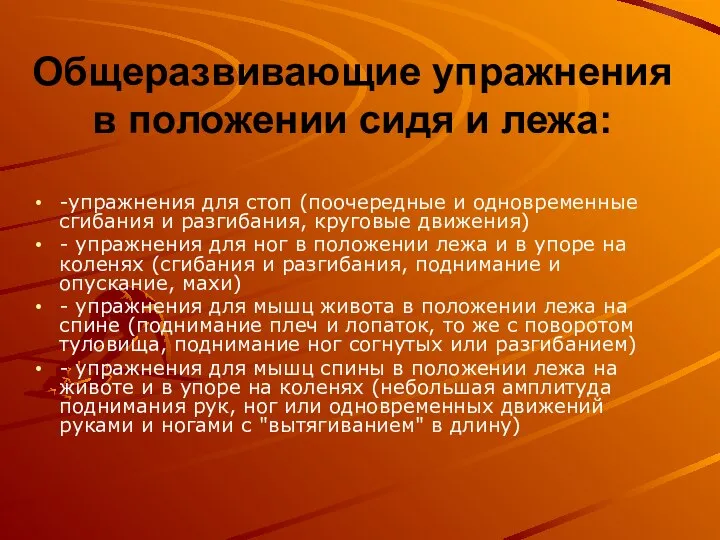 Общеразвивающие упражнения в положении сидя и лежа:

• -упражнения для стоп (поочередные и одновременные сгибания и разгибания, круговые движения)
• - упражнения для ног в положении лежа и в упоре на коленях (сгибания и разгибания, поднимание и опускание, махи)
• - упражнения для мышц живота в положении лежа на спине (поднимание плеч и лопаток, то же с поворотом туловища, поднимание ног согнутых или разгибанием)
• - упражнения для мышц спины в положении лежа на животе и в упоре на коленях (небольшая амплитуда поднимания рук, ног или одновременных движений руками и ногами с "вытягиванием" в длину)